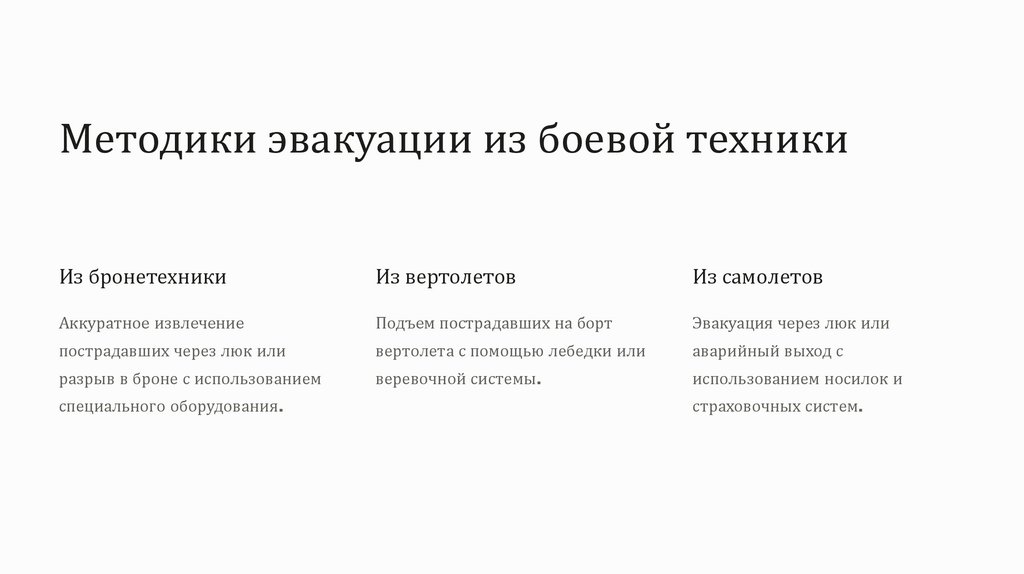 Методики эвакуации из боевой техники

Из бронетехники

Аккуратное извлечение пострадавших через люк или разрыв в броне с использованием специального оборудования.

Из вертолетов

Подъем пострадавших на борт вертолета с помощью лебедки или веревочной системы.

Из самолетов

Эвакуация через люк или аварийный выход с использованием носилок и страховочных систем.